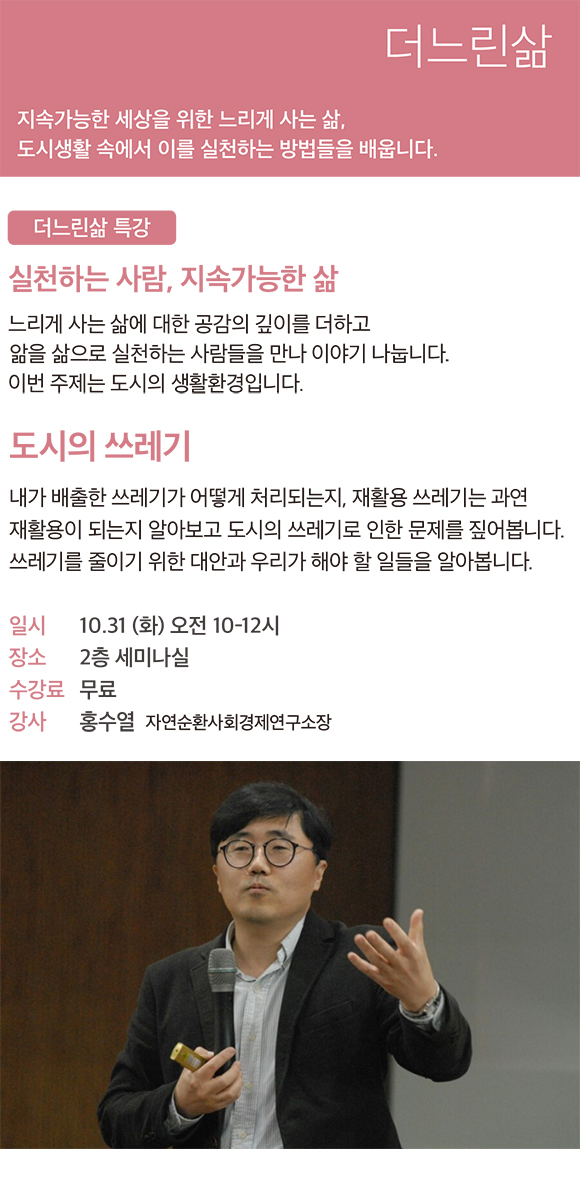 더느린삶

지속가능한 세상을 위한 느리게 사는 삶,
도시생활 속에서 이를 실천하는 방법들을 배웁니다.

더느린삶 특강

실천하는 사람, 지속가능한 삶

느리게 사는 삶에 대한 공감의 깊이를 더하고
앎을 삶으로 실천하는 사람들을 만나 이야기 나눕니다.
이번 주제는 도시의 생활환경입니다.

도시의 쓰레기

내가 배출한 쓰레기가 어떻게 처리되는지, 재활용 쓰레기는 과연 재활용이 되는지 알아보고 도시의 쓰레기로 인한 문제를 짚어봅니다. 쓰레기를 줄이기 위한 대안과 우리가 해야 할 일들을 알아봅니다.

일시 10.31 (화) 오전 10-12시
장소 2층 세미나실
수강료 무료
강사 홍수열 자연순환사회경제연구소장